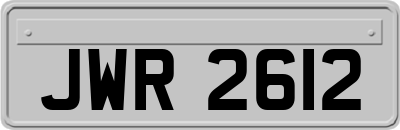 JWR 2612